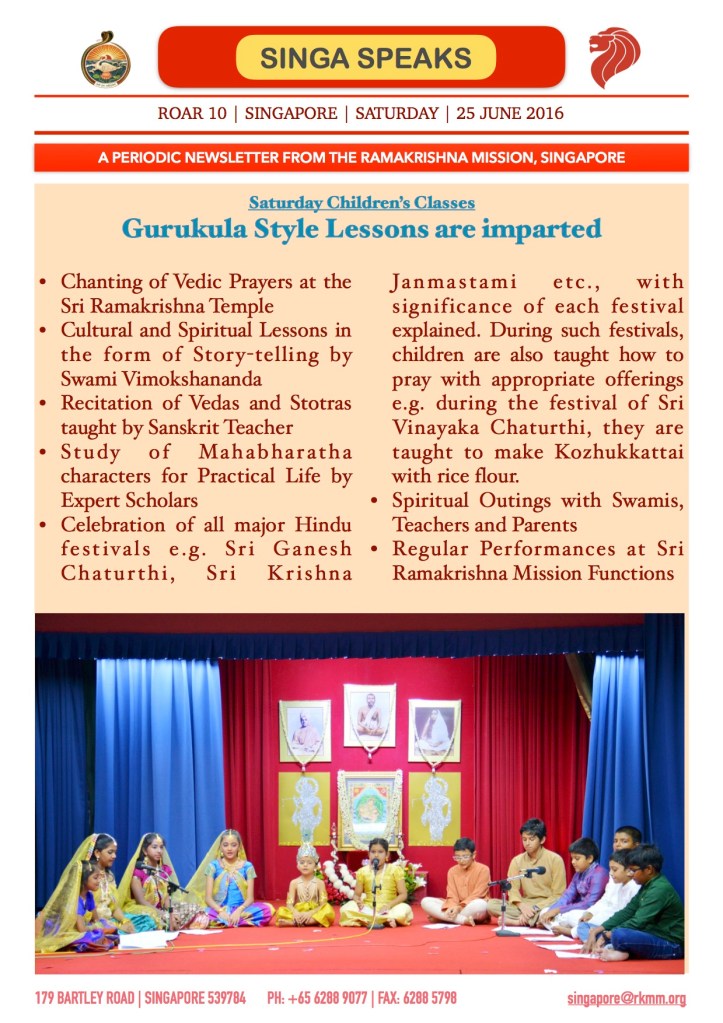 SINGA SPEAKS

ROAR 10 | SINGAPORE | SATURDAY | 25 JUNE 2016

A PERIODIC NEWSLETTER FROM THE RAMAKRISHNA MISSION, SINGAPORE

Saturday Children's Classes
Gurukula Style Lessons are imparted

• Chanting of Vedic Prayers at the Sri Ramakrishna Temple
• Cultural and Spiritual Lessons in the form of Story-telling by Swami Vimokshananda
• Recitation of Vedas and Stotras taught by Sanskrit Teacher
• Study of Mahabharatha characters for Practical Life by Expert Scholars
• Celebration of all major Hindu festivals e.g. Sri Ganesh Chaturthi, Sri Krishna Janmastami etc., with significance of each festival explained. During such festivals, children are also taught how to pray with appropriate offerings e.g. during the festival of Sri Vinayaka Chaturthi, they are taught to make Kozhukkattai with rice flour.
• Spiritual Outings with Swamis, Teachers and Parents
• Regular Performances at Sri Ramakrishna Mission Functions

179 BARTLEY ROAD | SINGAPORE 539784 PH: +65 6288 9077 | FAX: 6288 5798 singapore@rkmm.org